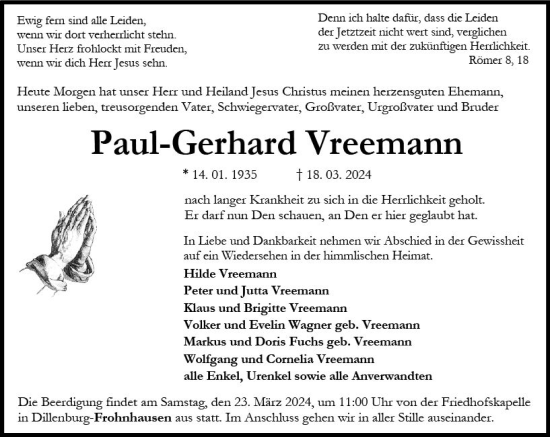 Ewig fern sind alle Leiden,
wenn wir dort verherrlicht stehn.
Unser Herz frohlockt mit Freuden,
wenn wir dich Herr Jesus sehn.

Denn ich halte dafür, dass die Leiden
der Jetztzeit nicht wert sind, verglichen
zu werden mit der zukünftigen Herrlichkeit.
Römer 8, 18

Heute Morgen hat unser Herr und Heiland Jesus Christus meinen herzensguten Ehemann, unseren lieben, treusorgenden Vater, Schwiegervater, Großvater, Urgroßvater und Bruder

Paul-Gerhard Vreemann

* 14. 01. 1935 † 18. 03. 2024

nach langer Krankheit zu sich in die Herrlichkeit geholt.
Er darf nun Den schauen, an Den er hier geglaubt hat.

In Liebe und Dankbarkeit nehmen wir Abschied in der Gewissheit auf ein Wiedersehen in der himmlischen Heimat.

Hilde Vreemann
Peter und Jutta Vreemann
Klaus und Brigitte Vreemann
Volker und Evelin Wagner geb. Vreemann
Markus und Doris Fuchs geb. Vreemann
Wolfgang und Cornelia Vreemann
alle Enkel, Urenkel sowie alle Anverwandten

Die Beerdigung findet am Samstag, den 23. März 2024, um 11:00 Uhr von der Friedhofskapelle in Dillenburg-Frohnhausen aus statt. Im Anschluss gehen wir in aller Stille auseinander.